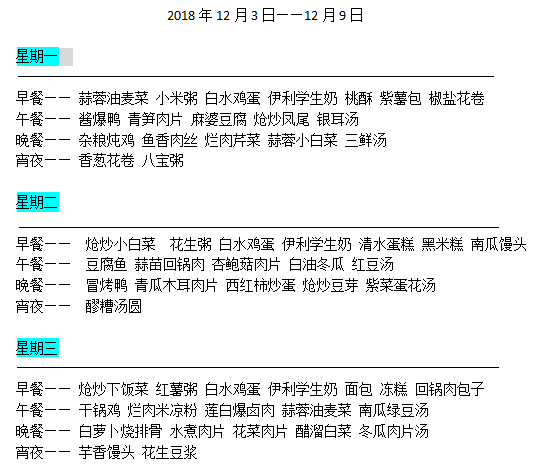 2018 年 12 月 3 日——12 月 9 日

星期一

早餐—— 蒜蓉油麦菜 小米粥 白水鸡蛋 伊利学生奶 桃酥 紫薯包 椒盐花卷
午餐—— 酱爆鸭 青笋肉片 麻婆豆腐 炝炒凤尾 银耳汤
晚餐—— 杂粮炖鸡 鱼香肉丝 烂肉芹菜 蒜蓉小白菜 三鲜汤
宵夜—— 香葱花卷 八宝粥

星期二

早餐—— 炝炒小白菜 花生粥 白水鸡蛋 伊利学生奶 清水蛋糕 黑米糕 南瓜馒头
午餐—— 豆腐鱼 蒜苗回锅肉 杏鲍菇肉片 白油冬瓜 红豆汤
晚餐—— 冒烤鸭 青瓜木耳肉片 西红柿炒蛋 炝炒豆芽 紫菜蛋花汤
宵夜—— 醪糟汤圆

星期三

早餐—— 炝炒下饭菜 红薯粥 白水鸡蛋 伊利学生奶 面包 冻糕 回锅肉包子
午餐—— 干锅鸡 烂肉米凉粉 莲白爆卤肉 蒜蓉油麦菜 南瓜绿豆汤
晚餐—— 白萝卜烧排骨 水煮肉片 花菜肉片 醋溜白菜 冬瓜肉片汤
宵夜—— 芋香馒头 花生豆浆